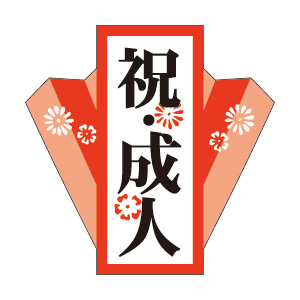 祝・成人